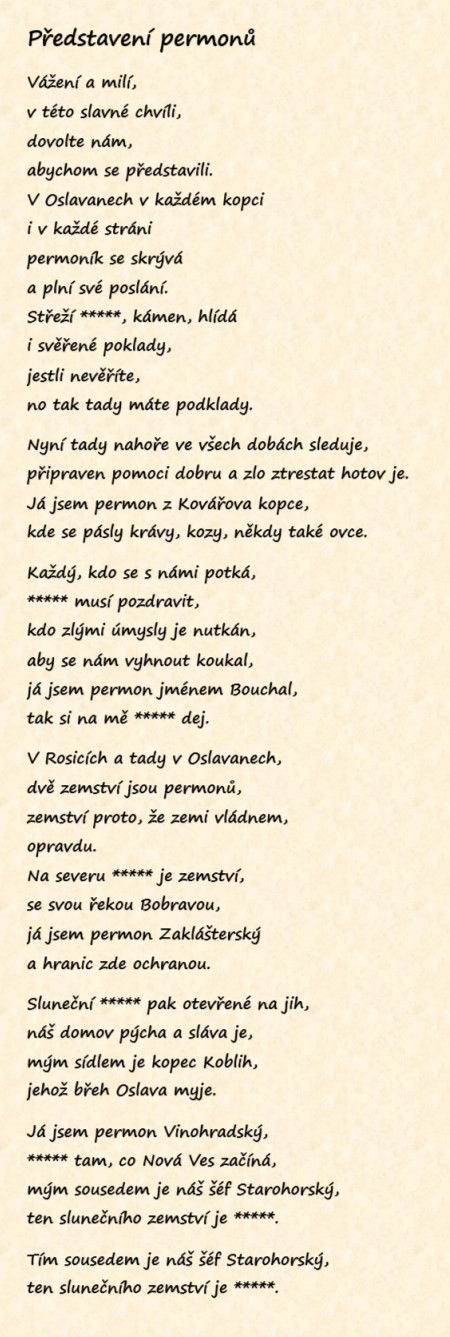 Představení permonů

Vážení a milí,
v této slavné chvíli,
dovolte nám,
abychom se představili.
V Oslavanech v každém kopci
i v každé stráni
permoník se skrývá
a plní své poslání.
Střeží *****, kámen, hlídá
i svěřené poklady,
jestli nevěříte,
no tak tady máte podklady.

Nyní tady nahoře ve všech dobách sleduje,
připraven pomoci dobru a zlo ztrestat hotov je.
Já jsem permon z Kovářova kopce,
kde se pásly krávy, kozy, někdy také ovce.

Každý, kdo se s námi potká,
***** musí pozdravit,
kdo zlými úmysly je nutkán,
aby se nám vyhnout koukal,
já jsem permon jménem Bouchal,
tak si na mě ***** dej.

V Rosicích a tady v Oslavanech,
dvě zemství jsou permonů,
zemství proto, že zemi vládnem,
opravdu.
Na severu ***** je zemství,
se svou řekou Bobravou,
já jsem permon Zaklášterský
a hranic zde ochranou.

Sluneční ***** pak otevřené na jih,
náš domov pýcha a sláva je,
mým sídlem je kopec Koblih,
jehož břeh Oslava myje.

Já jsem permon Vinohradský,
***** tam, co Nová Ves začíná,
mým sousedem je náš šéf Starohorský,
ten slunečního zemství je *****.

Tím sousedem je náš šéf Starohorský,
ten slunečního zemství je *****.